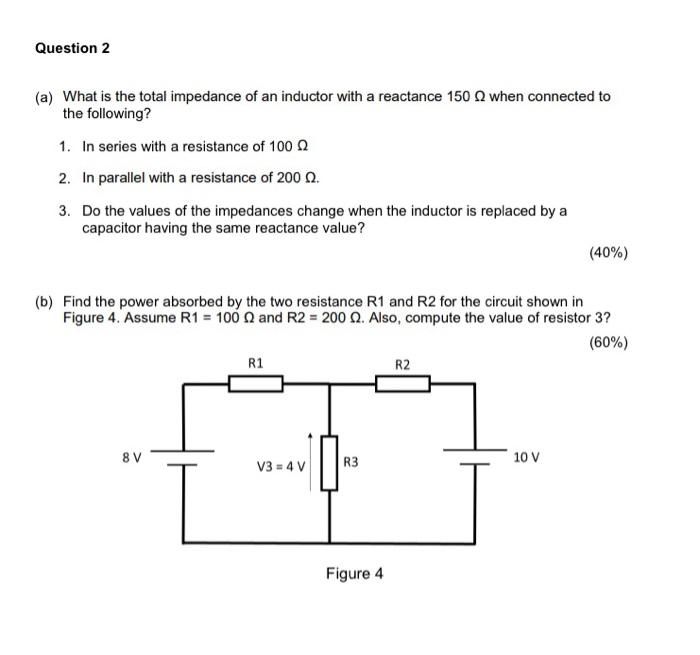 Question 2

(a) What is the total impedance of an inductor with a reactance 150 Ω when connected to the following?

1. In series with a resistance of 100 Ω

2. In parallel with a resistance of 200 Ω.

3. Do the values of the impedances change when the inductor is replaced by a capacitor having the same reactance value?

(40%)

(b) Find the power absorbed by the two resistance R1 and R2 for the circuit shown in Figure 4. Assume R1 = 100 Ω and R2 = 200 Ω. Also, compute the value of resistor 3?

(60%)

R1

R2

8 V

V3 = 4 V

R3

10 V

Figure 4